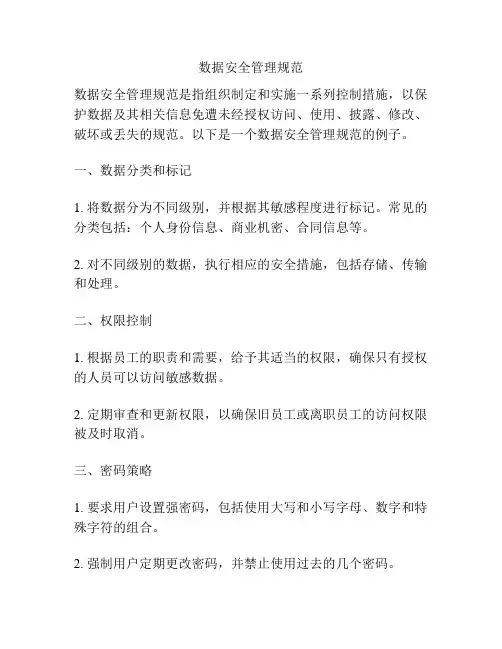 数据安全管理规范

数据安全管理规范是指组织制定和实施一系列控制措施，以保护数据及其相关信息免遭未经授权访问、使用、披露、修改、破坏或丢失的规范。以下是一个数据安全管理规范的例子。

一、数据分类和标记

1. 将数据分为不同级别，并根据其敏感程度进行标记。常见的分类包括：个人身份信息、商业机密、合同信息等。

2. 对不同级别的数据，执行相应的安全措施，包括存储、传输和处理。

二、权限控制

1. 根据员工的职责和需要，给予其适当的权限，确保只有授权的人员可以访问敏感数据。

2. 定期审查和更新权限，以确保旧员工或离职员工的访问权限被及时取消。

三、密码策略

1. 要求用户设置强密码，包括使用大写和小写字母、数字和特殊字符的组合。

2. 强制用户定期更改密码，并禁止使用过去的几个密码。